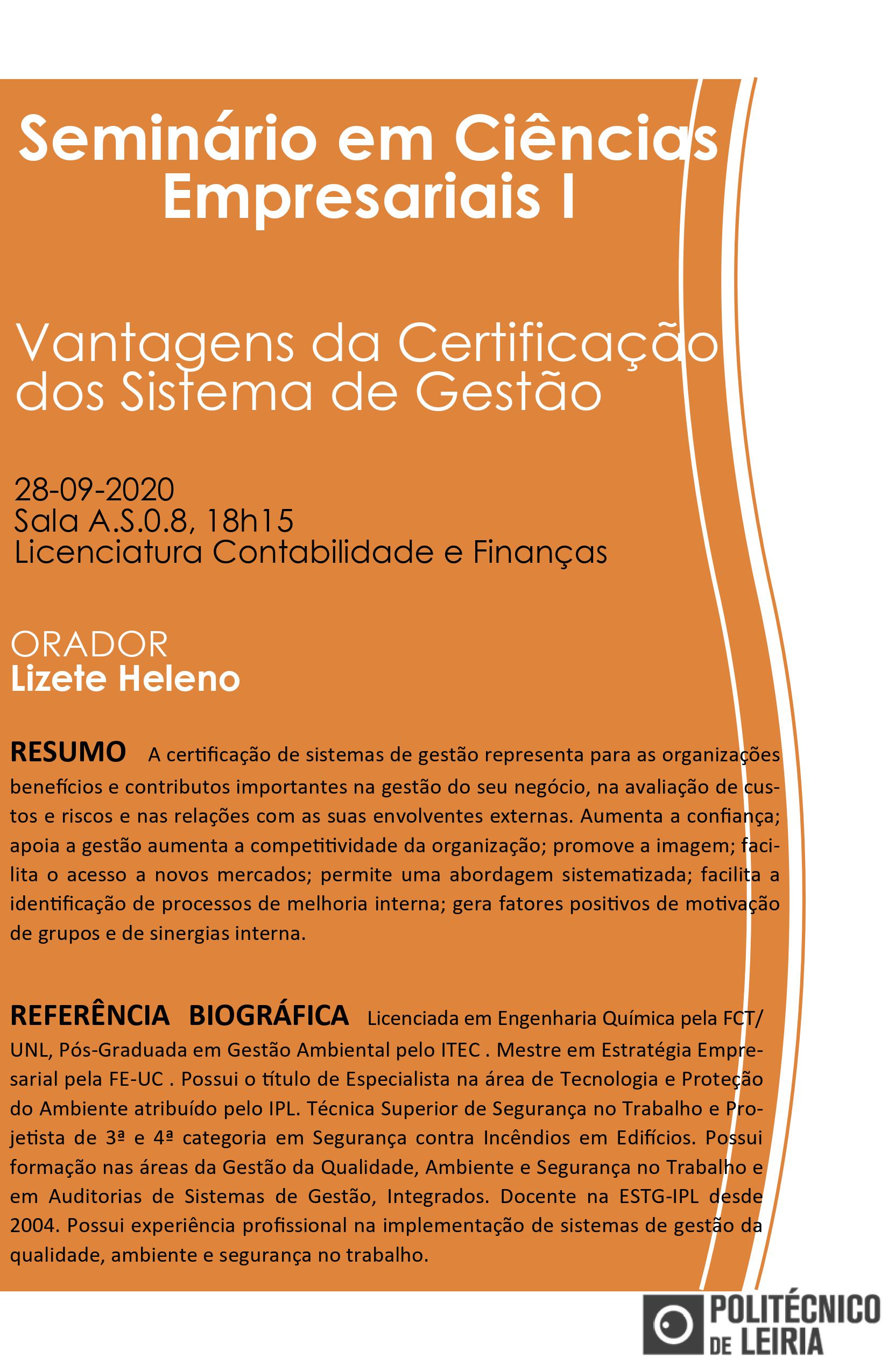 Seminário em Ciências Empresariais I

Vantagens da Certificação dos Sistema de Gestão

28-09-2020
Sala A.S.0.8, 18h15
Licenciatura Contabilidade e Finanças

ORADOR
Lizete Heleno

RESUMO A certificação de sistemas de gestão representa para as organizações benefícios e contributos importantes na gestão do seu negócio, na avaliação de custos e riscos e nas relações com as suas envolventes externas. Aumenta a confiança; apoia a gestão aumenta a competitividade da organização; promove a imagem; facilita o acesso a novos mercados; permite uma abordagem sistematizada; facilita a identificação de processos de melhoria interna; gera fatores positivos de motivação de grupos e de sinergias interna.

REFERÊNCIA BIOGRÁFICA Licenciada em Engenharia Química pela FCT/UNL, Pós-Graduada em Gestão Ambiental pelo ITEC . Mestre em Estratégia Empresarial pela FE-UC . Possui o título de Especialista na área de Tecnologia e Proteção do Ambiente atribuído pelo IPL. Técnica Superior de Segurança no Trabalho e Projetista de 3ª e 4ª categoria em Segurança contra Incêndios em Edifícios. Possui formação nas áreas da Gestão da Qualidade, Ambiente e Segurança no Trabalho e em Auditorias de Sistemas de Gestão, Integrados. Docente na ESTG-IPL desde 2004. Possui experiência profissional na implementação de sistemas de gestão da qualidade, ambiente e segurança no trabalho.

POLITÉCNICO DE LEIRIA